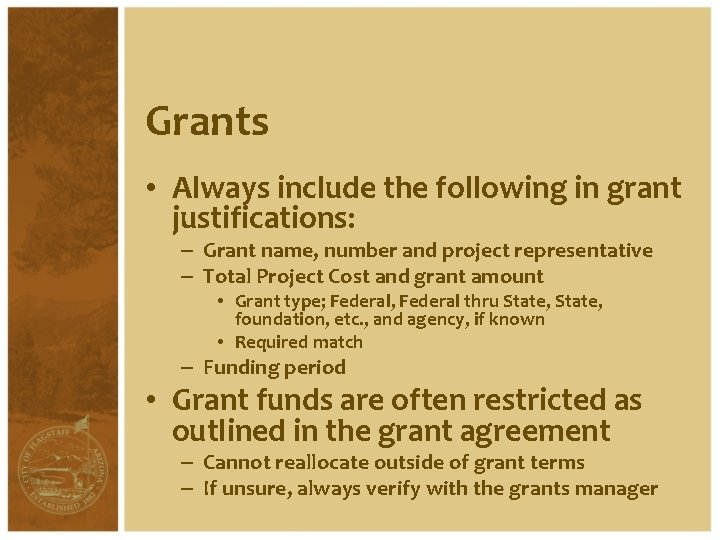 CITY OF FLAGSTAFF ARIZONA ESTABLISHED 1882

Grants

• Always include the following in grant justifications:
– Grant name, number and project representative
– Total Project Cost and grant amount
• Grant type; Federal, Federal thru State, State, foundation, etc., and agency, if known
• Required match
– Funding period

• Grant funds are often restricted as outlined in the grant agreement
– Cannot reallocate outside of grant terms
– If unsure, always verify with the grants manager